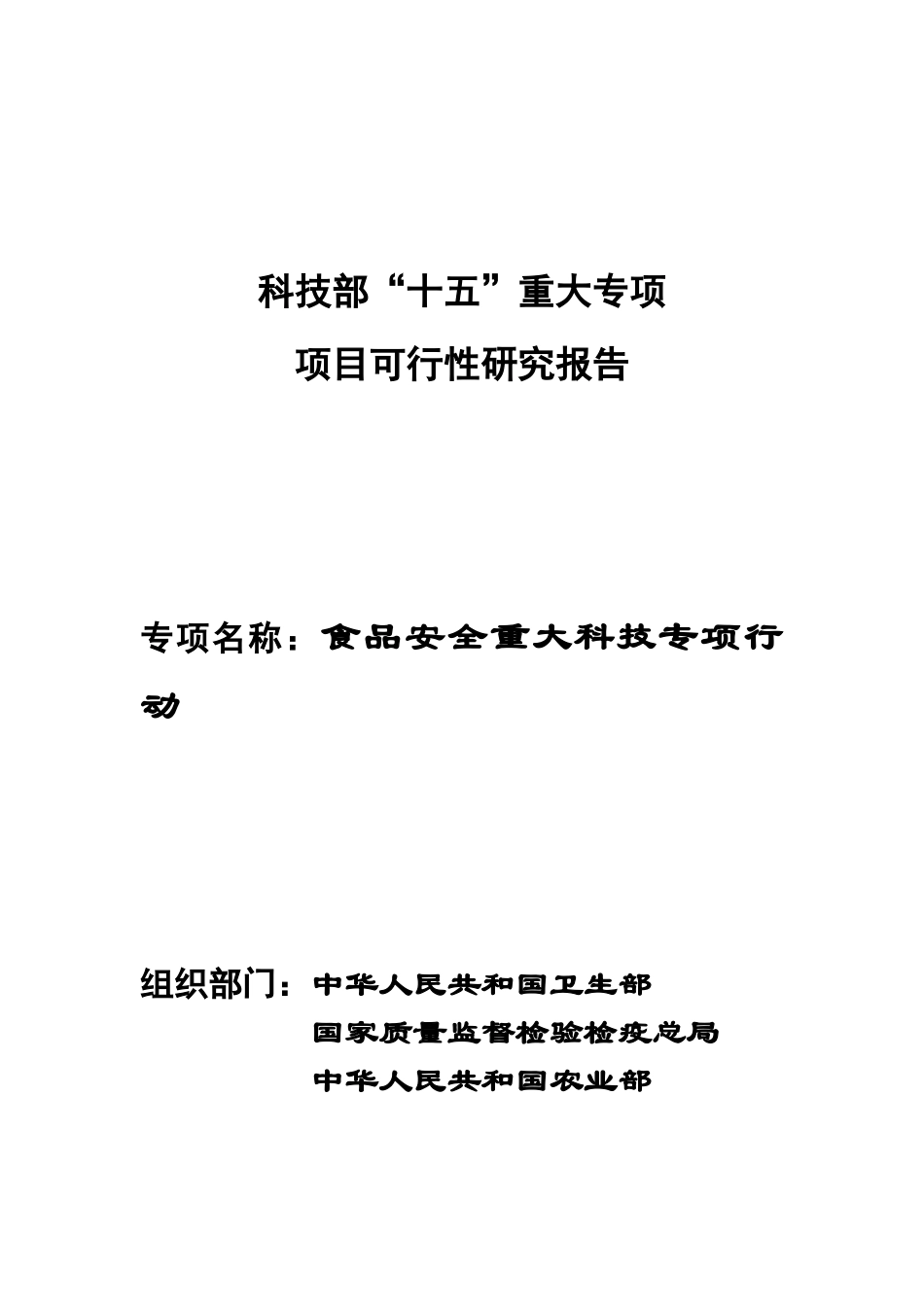 科技部“十五”重大专项
项目可行性研究报告

专项名称：食品安全重大科技专项行动

组织部门：中华人民共和国卫生部
国家质量监督检验检疫总局
中华人民共和国农业部